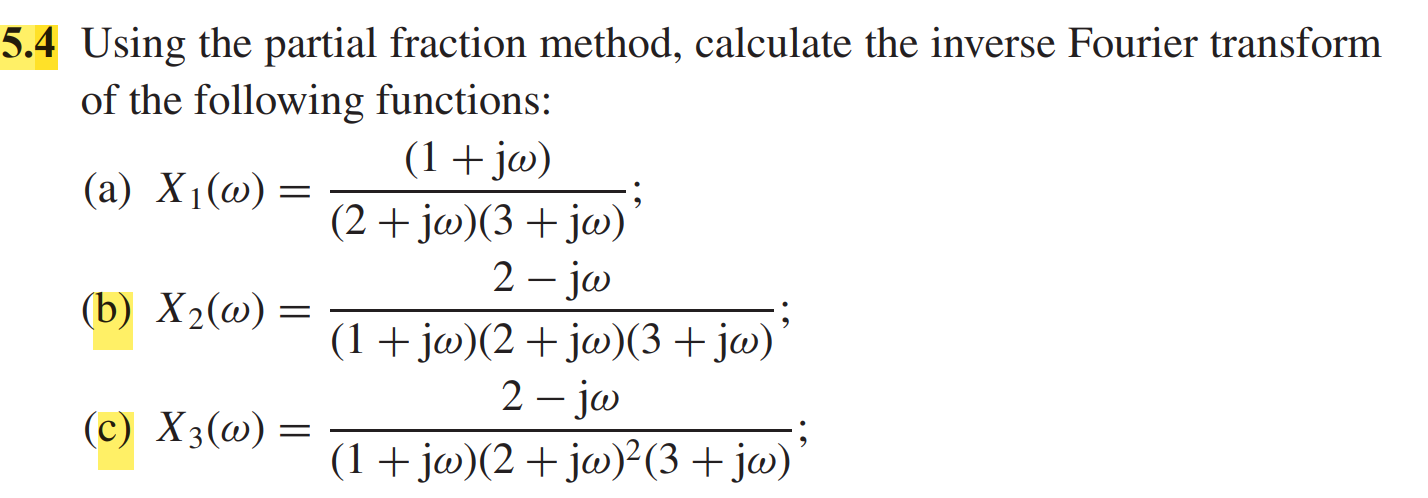 5.4 Using the partial fraction method, calculate the inverse Fourier transform of the following functions:

(a) $X_1(\omega) = \frac{(1 + j\omega)}{(2 + j\omega)(3 + j\omega)}$;

(b) $X_2(\omega) = \frac{2 - j\omega}{(1 + j\omega)(2 + j\omega)(3 + j\omega)}$;

(c) $X_3(\omega) = \frac{2 - j\omega}{(1 + j\omega)(2 + j\omega)^2(3 + j\omega)}$;